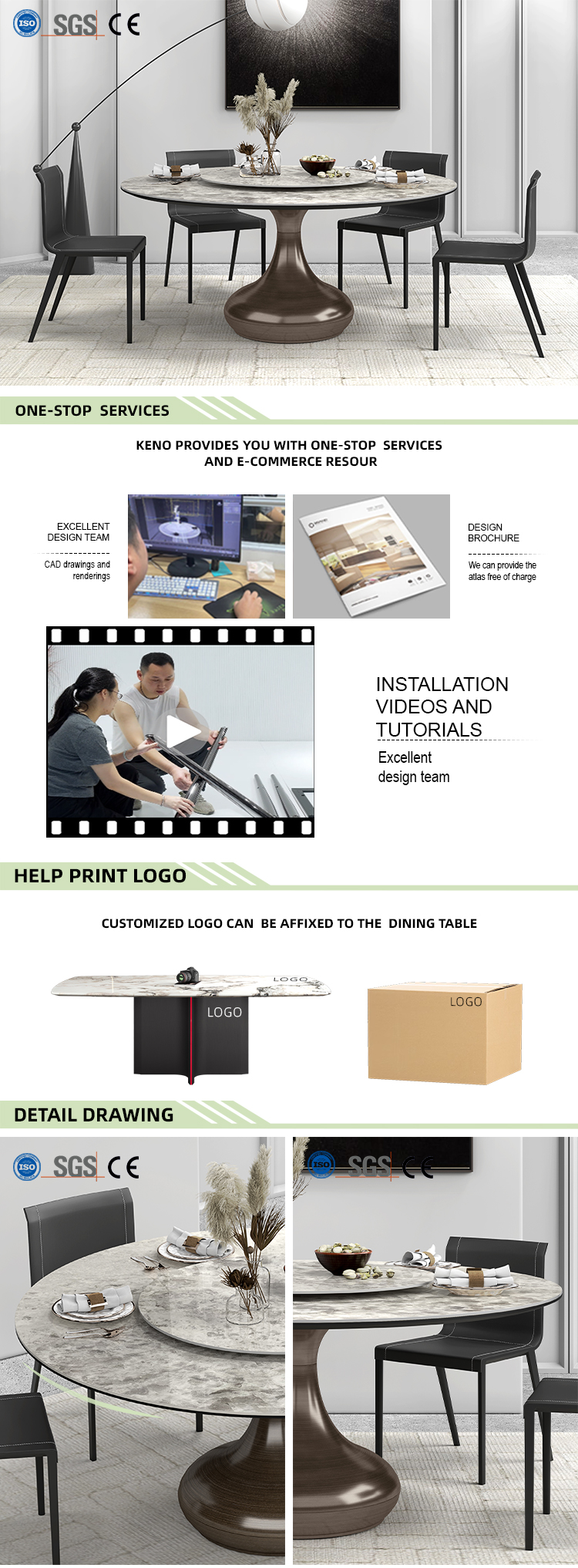 ISO SGS CE

ONE-STOP SERVICES

KENO PROVIDES YOU WITH ONE-STOP SERVICES AND E-COMMERCE RESOUR

EXCELLENT DESIGN TEAM

CAD drawings and renderings

DESIGN BROCHURE

We can provide the atlas free of charge

INSTALLATION VIDEOS AND TUTORIALS

Excellent design team

HELP PRINT LOGO

CUSTOMIZED LOGO CAN BE AFFIXED TO THE DINING TABLE

LOGO

LOGO

LOGO

DETAIL DRAWING

ISO SGS CE

ISO SGS CE